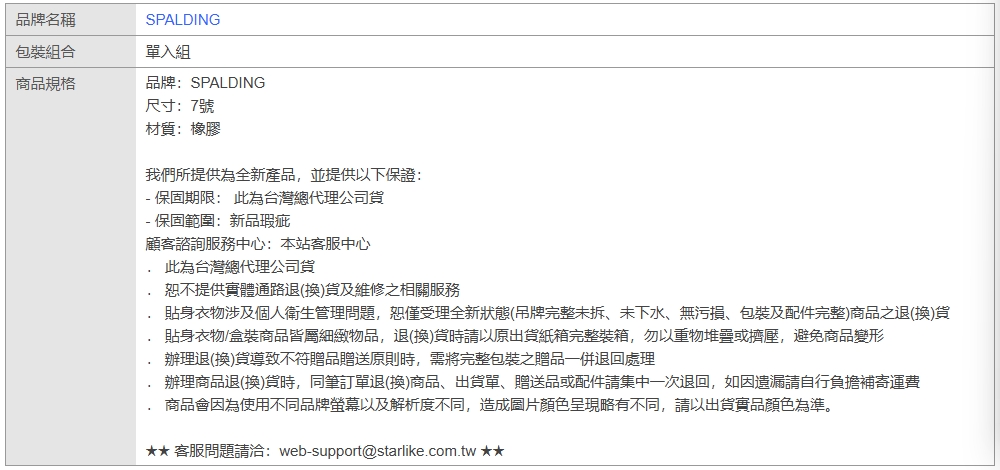 | 品牌名稱 | SPALDING |
|---|---|
| 包裝組合 | 單入組 |
| 商品規格 | 品牌：SPALDING<br>尺寸：7號<br>材質：橡膠<br><br>我們所提供為全新產品，並提供以下保證：<br>- 保固期限： 此為台灣總代理公司貨<br>- 保固範圍：新品瑕疵<br>顧客諮詢服務中心：本站客服中心<br>． 此為台灣總代理公司貨<br>． 恕不提供實體通路退(換)貨及維修之相關服務<br>． 貼身衣物涉及個人衛生管理問題，恕僅受理全新狀態(吊牌完整未拆、未下水、無污損、包裝及配件完整)商品之退(換)貨<br>． 貼身衣物/盒裝商品皆屬細緻物品，退(換)貨時請以原出貨紙箱完整裝箱，勿以重物堆疊或擠壓，避免商品變形<br>． 辦理退(換)貨導致不符贈品贈送原則時，需將完整包裝之贈品一併退回處理<br>． 辦理商品退(換)貨時，同筆訂單退(換)商品、出貨單、贈送品或配件請集中一次退回，如因遺漏請自行負擔補寄運費<br>． 商品會因為使用不同品牌螢幕以及解析度不同，造成圖片顏色呈現略有不同，請以出貨實品顏色為準。<br><br>★★ 客服問題請洽：web-support@starlike.com.tw ★★ |